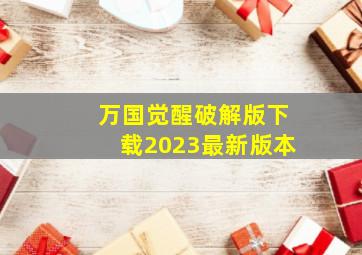 万国觉醒破解版下载2023最新版本